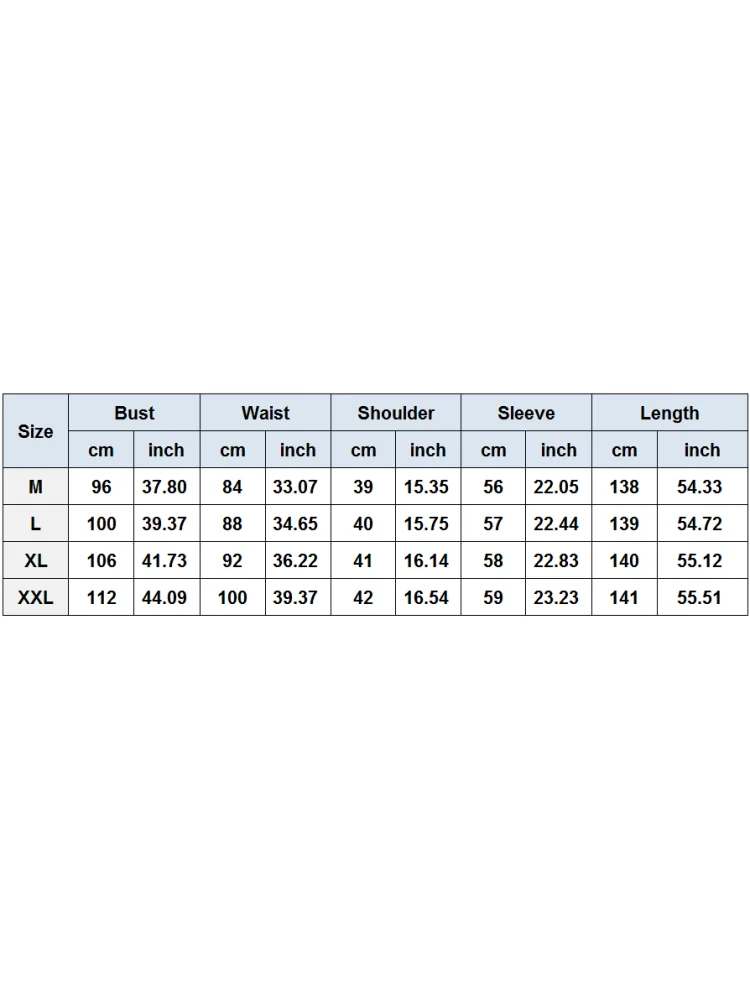 | Size | Bust | | Waist | | Shoulder | | Sleeve | | Length | |
|---|---|---|---|---|---|---|---|---|---|---|
| | cm | inch | cm | inch | cm | inch | cm | inch | cm | inch |
| M | 96 | 37.80 | 84 | 33.07 | 39 | 15.35 | 56 | 22.05 | 138 | 54.33 |
| L | 100 | 39.37 | 88 | 34.65 | 40 | 15.75 | 57 | 22.44 | 139 | 54.72 |
| XL | 106 | 41.73 | 92 | 36.22 | 41 | 16.14 | 58 | 22.83 | 140 | 55.12 |
| XXL | 112 | 44.09 | 100 | 39.37 | 42 | 16.54 | 59 | 23.23 | 141 | 55.51 |